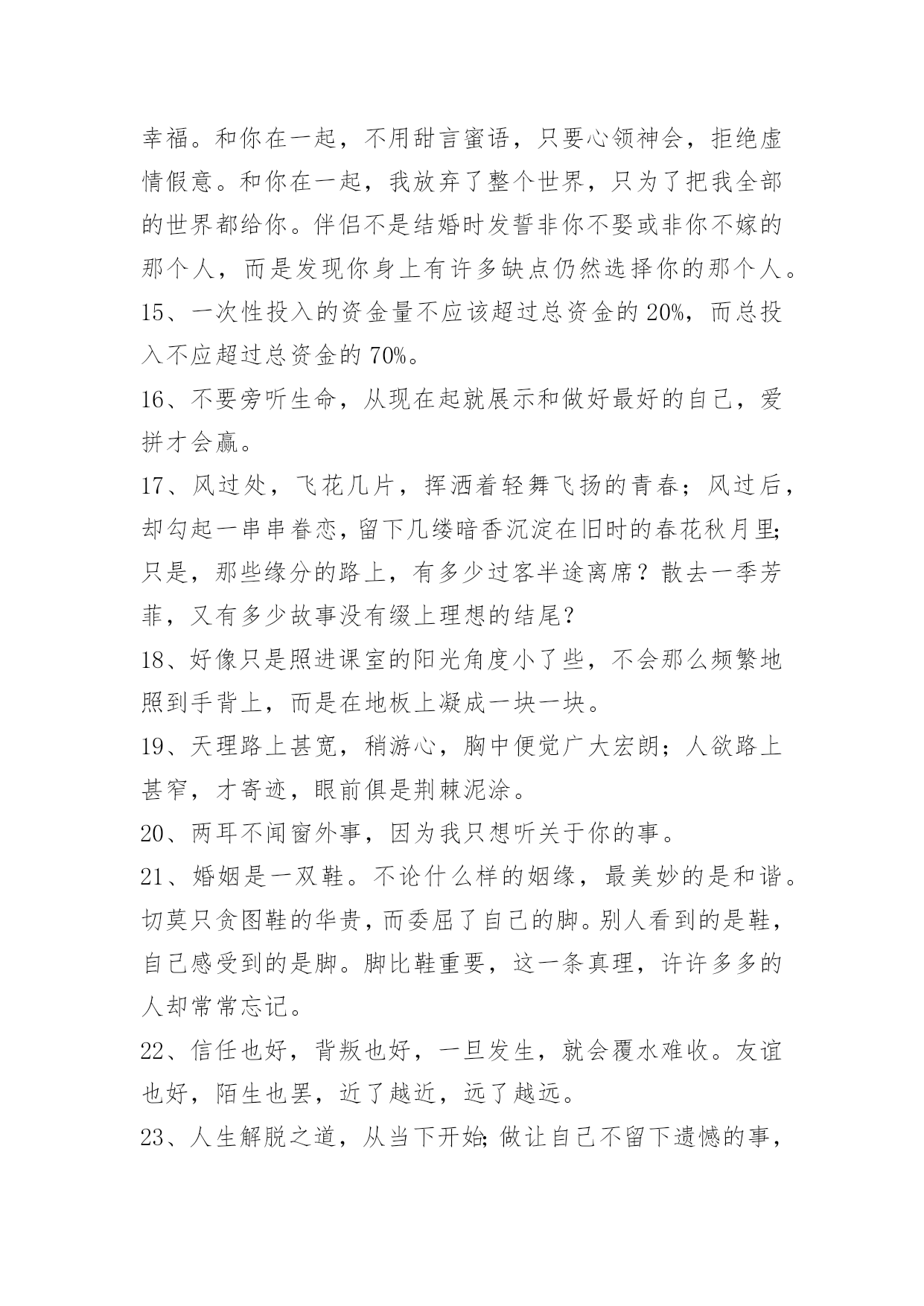 幸福。和你在一起，不用甜言蜜语，只要心领神会，拒绝虚情假意。和你在一起，我放弃了整个世界，只为了把我全部的世界都给你。伴侣不是结婚时发誓非你不娶或非你不嫁的那个人，而是发现你身上有许多缺点仍然选择你的那个人。

15、一次性投入的资金量不应该超过总资金的20%，而总投入不应超过总资金的70%。

16、不要旁听生命，从现在起就展示和做好最好的自己，爱拼才会赢。

17、风过处，飞花几片，挥洒着轻舞飞扬的青春；风过后，却勾起一串串眷恋，留下几缕暗香沉淀在旧时的春花秋月里；只是，那些缘分的路上，有多少过客半途离席？散去一季芳菲，又有多少故事没有缀上理想的结尾？

18、好像只是照进课室的阳光角度小了些，不会那么频繁地照到手背上，而是在地板上凝成一块一块。

19、天理路上甚宽，稍游心，胸中便觉广大宏朗；人欲路上甚窄，才寄迹，眼前俱是荆棘泥涂。

20、两耳不闻窗外事，因为我只想听关于你的事。

21、婚姻是一双鞋。不论什么样的姻缘，最美妙的是和谐。切莫只贪图鞋的华贵，而委屈了自己的脚。别人看到的是鞋，自己感受到的是脚。脚比鞋重要，这一条真理，许许多多的人却常常忘记。

22、信任也好，背叛也好，一旦发生，就会覆水难收。友谊也好，陌生也罢，近了越近，远了越远。

23、人生解脱之道，从当下开始；做让自己不留下遗憾的事，